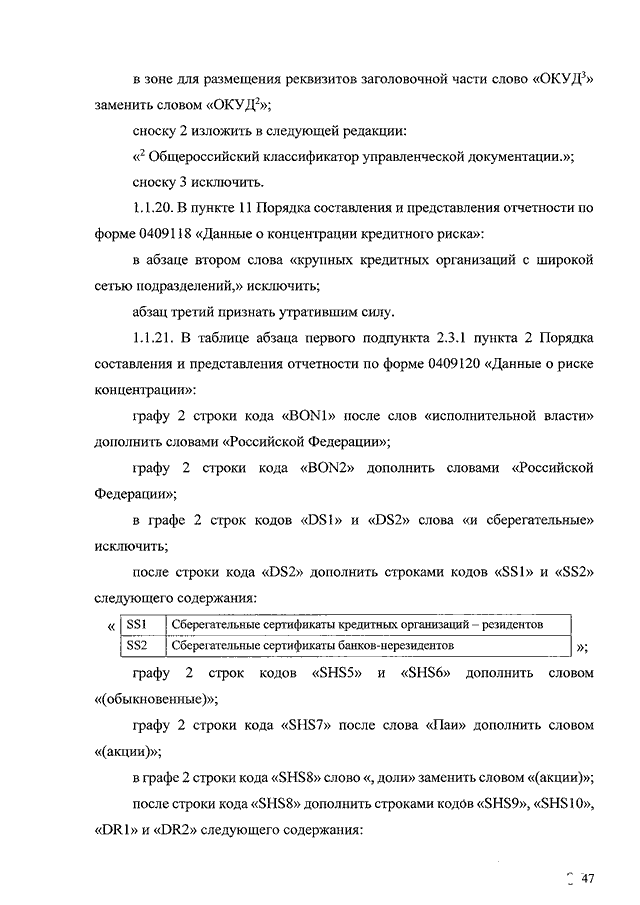 в зоне для размещения реквизитов заголовочной части слово «ОКУД$^3$» заменить словом «ОКУД$^2$»;

сноску 2 изложить в следующей редакции:

«$^2$ Общероссийский классификатор управленческой документации.»;

сноску 3 исключить.

1.1.20. В пункте 11 Порядка составления и представления отчетности по форме 0409118 «Данные о концентрации кредитного риска»:

в абзаце втором слова «крупных кредитных организаций с широкой сетью подразделений,» исключить;

абзац третий признать утратившим силу.

1.1.21. В таблице абзаца первого подпункта 2.3.1 пункта 2 Порядка составления и представления отчетности по форме 0409120 «Данные о риске концентрации»:

графу 2 строки кода «BON1» после слов «исполнительной власти» дополнить словами «Российской Федерации»;

графу 2 строки кода «BON2» дополнить словами «Российской Федерации»;

в графе 2 строк кодов «DS1» и «DS2» слова «и сберегательные» исключить;

после строки кода «DS2» дополнить строками кодов «SS1» и «SS2» следующего содержания:

«
| SS1 | Сберегательные сертификаты кредитных организаций – резидентов |
|---|---|
| SS2 | Сберегательные сертификаты банков-нерезидентов |
»;

графу 2 строк кодов «SHS5» и «SHS6» дополнить словом «(обыкновенные)»;

графу 2 строки кода «SHS7» после слова «Паи» дополнить словом «(акции)»;

в графе 2 строки кода «SHS8» слово «, доли» заменить словом «(акции)»;

после строки кода «SHS8» дополнить строками кодов «SHS9», «SHS10», «DR1» и «DR2» следующего содержания:

47